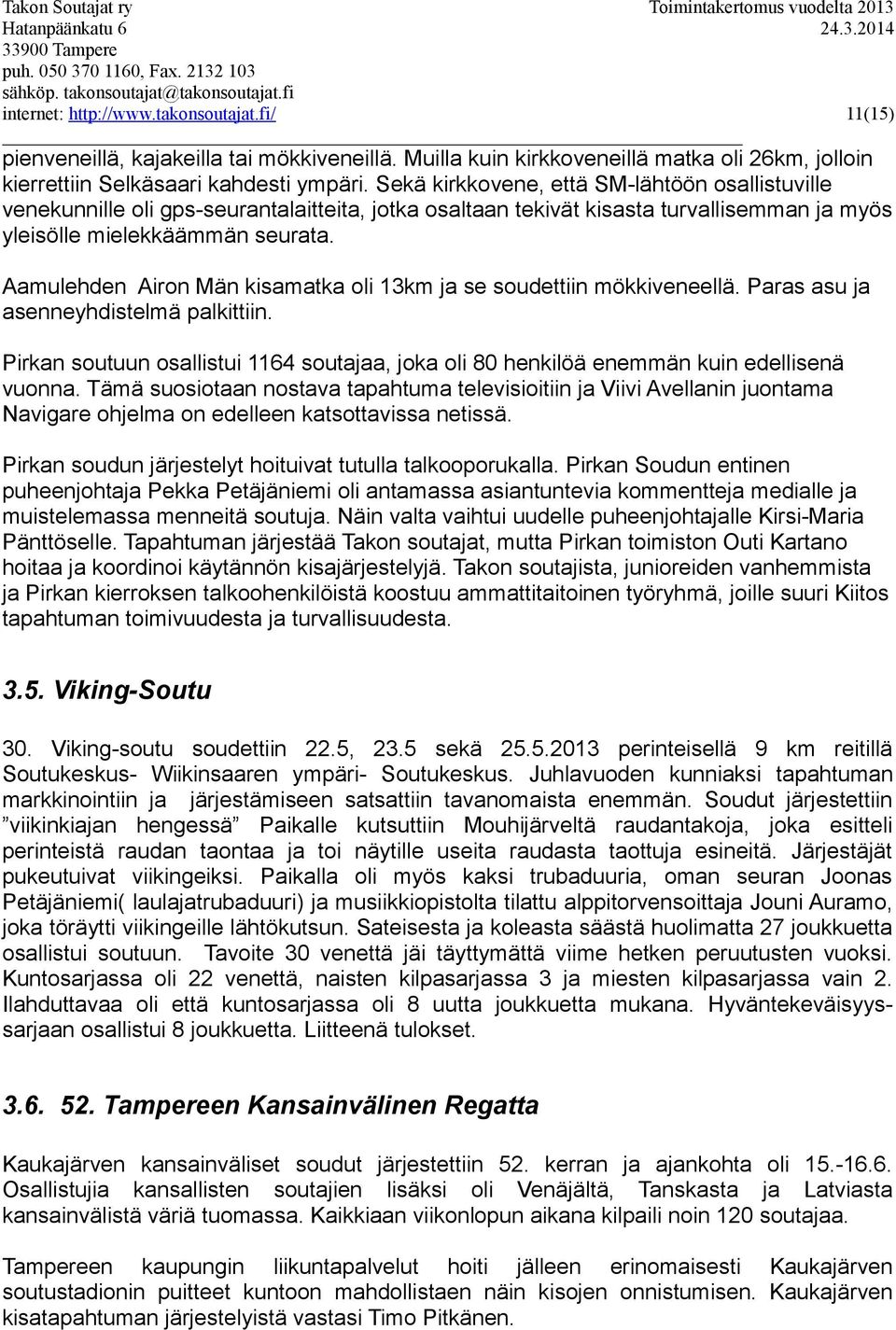 Takon Soutajat ry
Hatanpäänkatu 6
33900 Tampere
puh. 050 370 1160, Fax. 2132 103
sähköp. takonsoutajat@takonsoutajat.fi
internet: http://www.takonsoutajat.fi/

Toimintakertomus vuodelta 2013
24.3.2014

11(15)

pienveneillä, kajakeilla tai mökkiveneillä. Muilla kuin kirkkoveneillä matka oli 26km, jolloin kierrettiin Selkäsaari kahdesti ympäri. Sekä kirkkovene, että SM-lähtöön osallistuville venekunnille oli gps-seurantalaitteita, jotka osaltaan tekivät kisasta turvallisemman ja myös yleisölle mielekkäämmän seurata.

Aamulehden Airon Män kisamatka oli 13km ja se soudettiin mökkiveneellä. Paras asu ja asenneyhdistelmä palkittiin.

Pirkan soutuun osallistui 1164 soutajaa, joka oli 80 henkilöä enemmän kuin edellisenä vuonna. Tämä suosiotaan nostava tapahtuma televisioitiin ja Viivi Avellanin juontama Navigare ohjelma on edelleen katsottavissa netissä.

Pirkan soudun järjestelyt hoituivat tutulla talkooporukalla. Pirkan Soudun entinen puheenjohtaja Pekka Petäjäniemi oli antamassa asiantuntevia kommentteja medialle ja muistelemassa menneitä soutuja. Näin valta vaihtui uudelle puheenjohtajalle Kirsi-Maria Pänttöselle. Tapahtuman järjestää Takon soutajat, mutta Pirkan toimiston Outi Kartano hoitaa ja koordinoi käytännön kisajärjestelyjä. Takon soutajista, junioreiden vanhemmista ja Pirkan kierroksen talkoohenkilöistä koostuu ammattitaitoinen työryhmä, joille suuri Kiitos tapahtuman toimivuudesta ja turvallisuudesta.

3.5. Viking-Soutu

30. Viking-soutu soudettiin 22.5, 23.5 sekä 25.5.2013 perinteisellä 9 km reitillä Soutukeskus- Wiikinsaaren ympäri- Soutukeskus. Juhlavuoden kunniaksi tapahtuman markkinointiin ja järjestämiseen satsattiin tavanomaista enemmän. Soudut järjestettiin ”viikinkiajan hengessä” Paikalle kutsuttiin Mouhijärveltä raudantakoja, joka esitteli perinteistä raudan taontaa ja toi näytille useita raudasta taottuja esineitä. Järjestäjät pukeutuivat viikingeiksi. Paikalla oli myös kaksi trubaduuria, oman seuran Joonas Petäjäniemi( laulajatrubaduuri) ja musiikkiopistolta tilattu alppitorvensoittaja Jouni Auramo, joka töräytti viikingeille lähtökutsun. Sateisesta ja koleasta säästä huolimatta 27 joukkuetta osallistui soutuun. Tavoite 30 venettä jäi täyttymättä viime hetken peruutusten vuoksi. Kuntosarjassa oli 22 venettä, naisten kilpasarjassa 3 ja miesten kilpasarjassa vain 2. Ilahduttavaa oli että kuntosarjassa oli 8 uutta joukkuetta mukana. Hyväntekeväisyyssarjaan osallistui 8 joukkuetta. Liitteenä tulokset.

3.6. 52. Tampereen Kansainvälinen Regatta

Kaukajärven kansainväliset soudut järjestettiin 52. kerran ja ajankohta oli 15.-16.6. Osallistujia kansallisten soutajien lisäksi oli Venäjältä, Tanskasta ja Latviasta kansainvälistä väriä tuomassa. Kaikkiaan viikonlopun aikana kilpaili noin 120 soutajaa.

Tampereen kaupungin liikuntapalvelut hoiti jälleen erinomaisesti Kaukajärven soutustadionin puitteet kuntoon mahdollistaen näin kisojen onnistumisen. Kaukajärven kisatapahtuman järjestelyistä vastasi Timo Pitkänen.